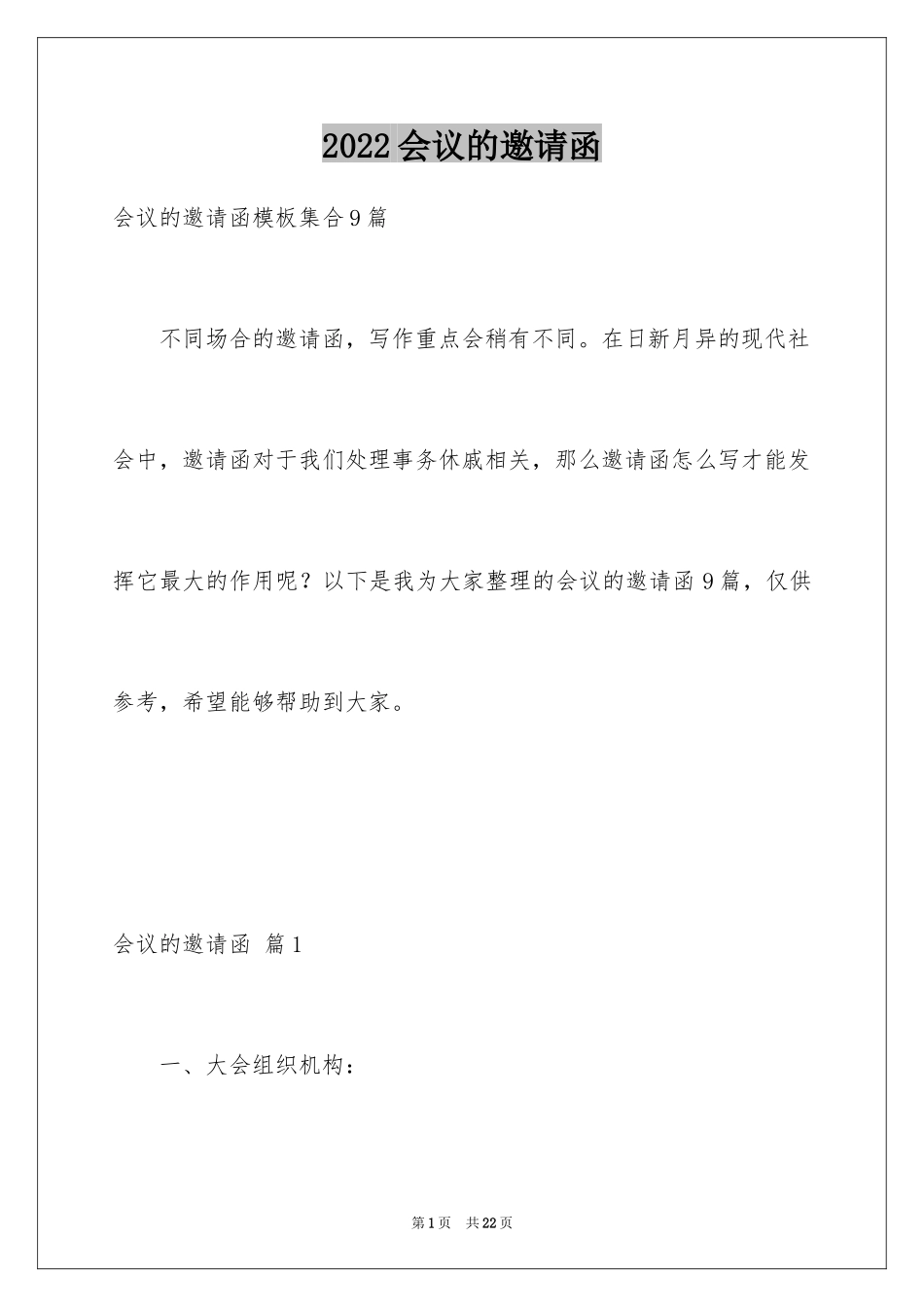 2022会议的邀请函

会议的邀请函模板集合9篇

不同场合的邀请函，写作重点会稍有不同。在日新月异的现代社会中，邀请函对于我们处理事务休戚相关，那么邀请函怎么写才能发挥它最大的作用呢？以下是我为大家整理的会议的邀请函9篇，仅供参考，希望能够帮助到大家。

会议的邀请函 篇1

一、大会组织机构：

第1页 共22页